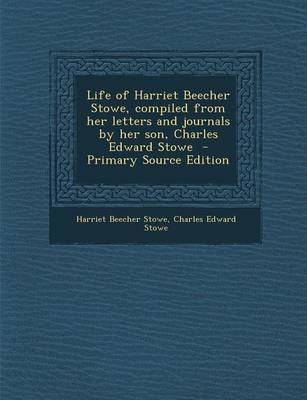 Life of Harriet Beecher Stowe, compiled from her letters and journals by her son, Charles Edward Stowe - Primary Source Edition

Harriet Beecher Stowe, Charles Edward Stowe